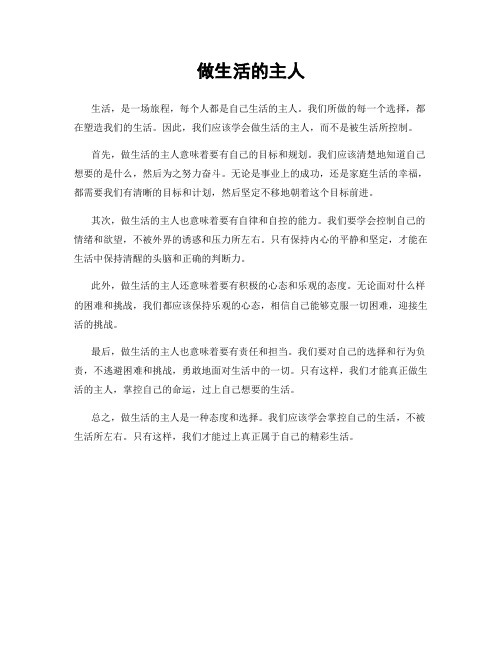 做生活的主人

生活，是一场旅程，每个人都是自己生活的主人。我们所做的每一个选择，都在塑造我们的生活。因此，我们应该学会做生活的主人，而不是被生活所控制。

首先，做生活的主人意味着要有自己的目标和规划。我们应该清楚地知道自己想要的是什么，然后为之努力奋斗。无论是事业上的成功，还是家庭生活的幸福，都需要我们有清晰的目标和计划，然后坚定不移地朝着这个目标前进。

其次，做生活的主人也意味着要有自律和自控的能力。我们要学会控制自己的情绪和欲望，不被外界的诱惑和压力所左右。只有保持内心的平静和坚定，才能在生活中保持清醒的头脑和正确的判断力。

此外，做生活的主人还意味着要有积极的心态和乐观的态度。无论面对什么样的困难和挑战，我们都应该保持乐观的心态，相信自己能够克服一切困难，迎接生活的挑战。

最后，做生活的主人也意味着要有责任和担当。我们要对自己的选择和行为负责，不逃避困难和挑战，勇敢地面对生活中的一切。只有这样，我们才能真正做生活的主人，掌控自己的命运，过上自己想要的生活。

总之，做生活的主人是一种态度和选择。我们应该学会掌控自己的生活，不被生活所左右。只有这样，我们才能过上真正属于自己的精彩生活。